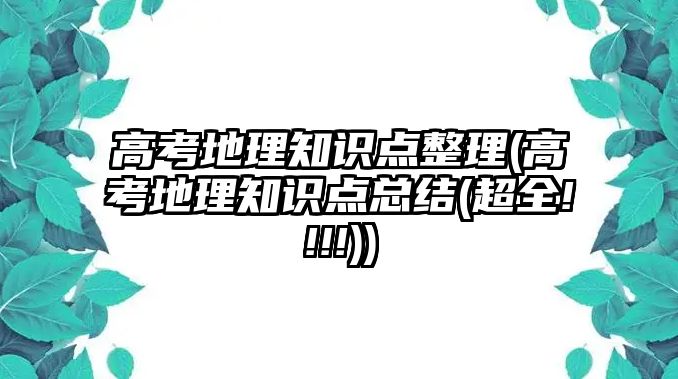 高考地理知识点整理(高考地理知识点总结(超全!!!!))